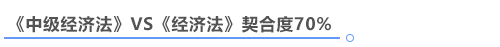 《中级经济法》VS《经济法》契合度70%